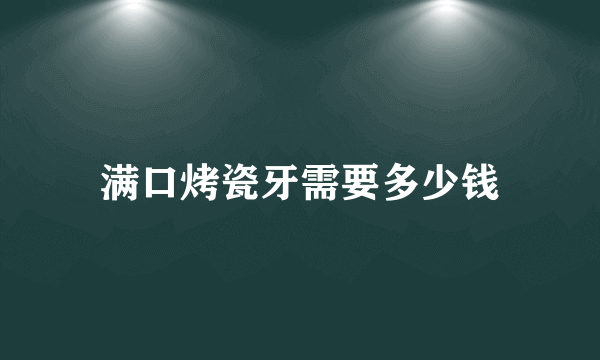 满口烤瓷牙需要多少钱